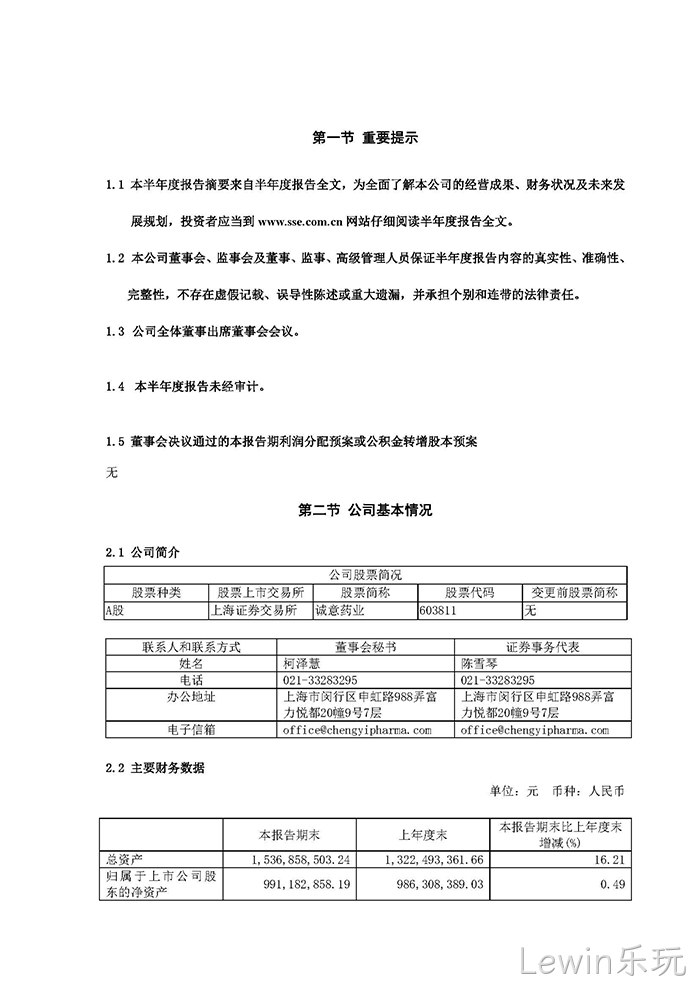 第一节 重要提示

1.1 本半年度报告摘要来自半年度报告全文，为全面了解本公司的经营成果、财务状况及未来发展规划，投资者应当到 www.sse.com.cn 网站仔细阅读半年度报告全文。

1.2 本公司董事会、监事会及董事、监事、高级管理人员保证半年度报告内容的真实性、准确性、完整性，不存在虚假记载、误导性陈述或重大遗漏，并承担个别和连带的法律责任。

1.3 公司全体董事出席董事会会议。

1.4 本半年度报告未经审计。

1.5 董事会决议通过的本报告期利润分配预案或公积金转增股本预案

无

第二节 公司基本情况

2.1 公司简介

| 公司股票简况 | | | | |
|---|---|---|---|---|
| 股票种类 | 股票上市交易所 | 股票简称 | 股票代码 | 变更前股票简称 |
| A股 | 上海证券交易所 | 诚意药业 | 603811 | 无 |

| 联系人和联系方式 | 董事会秘书 | 证券事务代表 |
|---|---|---|
| 姓名 | 柯泽慧 | 陈雪琴 |
| 电话 | 021-33283295 | 021-33283295 |
| 办公地址 | 上海市闵行区申虹路988弄富力悦都20幢9号7层 | 上海市闵行区申虹路988弄富力悦都20幢9号7层 |
| 电子信箱 | office@chengyipharma.com | office@chengyipharma.com |

2.2 主要财务数据

单位：元 币种：人民币

| | 本报告期末 | 上年度末 | 本报告期末比上年度末增减(%) |
|---|---|---|---|
| 总资产 | 1,536,858,503.24 | 1,322,493,361.66 | 16.21 |
| 归属于上市公司股东的净资产 | 991,182,858.19 | 986,308,389.03 | 0.49 |

Lewin乐玩